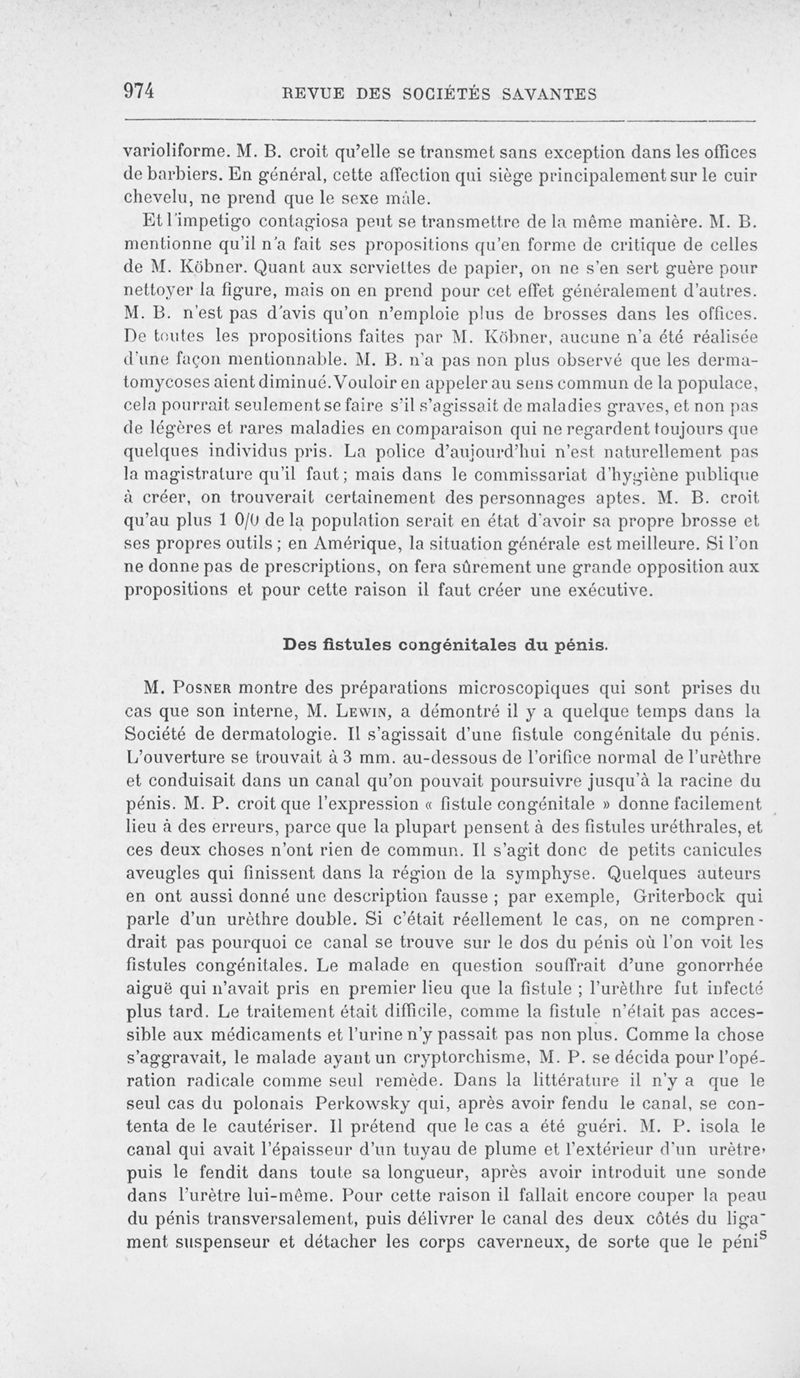 974 REVUE DES SOCIÉTÉS SAVANTES

varioliforme. M. B. croit qu'elle se transmet sans exception dans les offices de barbiers. En général, cette affection qui siège principalement sur le cuir chevelu, ne prend que le sexe mâle.

Et l'impetigo contagiosa peut se transmettre de la même manière. M. B. mentionne qu'il n'a fait ses propositions qu'en forme de critique de celles de M. Köbner. Quant aux serviettes de papier, on ne s'en sert guère pour nettoyer la figure, mais on en prend pour cet effet généralement d'autres. M. B. n'est pas d'avis qu'on n'emploie plus de brosses dans les offices. De toutes les propositions faites par M. Köbner, aucune n'a été réalisée d'une façon mentionnable. M. B. n'a pas non plus observé que les dermatomycoses aient diminué. Vouloir en appeler au sens commun de la populace, cela pourrait seulement se faire s'il s'agissait de maladies graves, et non pas de légères et rares maladies en comparaison qui ne regardent toujours que quelques individus pris. La police d'aujourd'hui n'est naturellement pas la magistrature qu'il faut; mais dans le commissariat d'hygiène publique à créer, on trouverait certainement des personnages aptes. M. B. croit qu'au plus 1 0/0 de la population serait en état d'avoir sa propre brosse et ses propres outils ; en Amérique, la situation générale est meilleure. Si l'on ne donne pas de prescriptions, on fera sûrement une grande opposition aux propositions et pour cette raison il faut créer une exécutive.

Des fistules congénitales du pénis.

M. Posner montre des préparations microscopiques qui sont prises du cas que son interne, M. Lewin, a démontré il y a quelque temps dans la Société de dermatologie. Il s'agissait d'une fistule congénitale du pénis. L'ouverture se trouvait à 3 mm. au-dessous de l'orifice normal de l'urèthre et conduisait dans un canal qu'on pouvait poursuivre jusqu'à la racine du pénis. M. P. croit que l'expression « fistule congénitale » donne facilement lieu à des erreurs, parce que la plupart pensent à des fistules uréthrales, et ces deux choses n'ont rien de commun. Il s'agit donc de petits canicules aveugles qui finissent dans la région de la symphyse. Quelques auteurs en ont aussi donné une description fausse ; par exemple, Griterbock qui parle d'un urèthre double. Si c'était réellement le cas, on ne comprendrait pas pourquoi ce canal se trouve sur le dos du pénis où l'on voit les fistules congénitales. Le malade en question souffrait d'une gonorrhée aiguë qui n'avait pris en premier lieu que la fistule ; l'urèthre fut infecté plus tard. Le traitement était difficile, comme la fistule n'était pas accessible aux médicaments et l'urine n'y passait pas non plus. Comme la chose s'aggravait, le malade ayant un cryptorchisme, M. P. se décida pour l'opération radicale comme seul remède. Dans la littérature il n'y a que le seul cas du polonais Perkowsky qui, après avoir fendu le canal, se contenta de le cautériser. Il prétend que le cas a été guéri. M. P. isola le canal qui avait l'épaisseur d'un tuyau de plume et l'extérieur d'un urètre, puis le fendit dans toute sa longueur, après avoir introduit une sonde dans l'urètre lui-même. Pour cette raison il fallait encore couper la peau du pénis transversalement, puis délivrer le canal des deux côtés du ligament suspenseur et détacher les corps caverneux, de sorte que le pénis